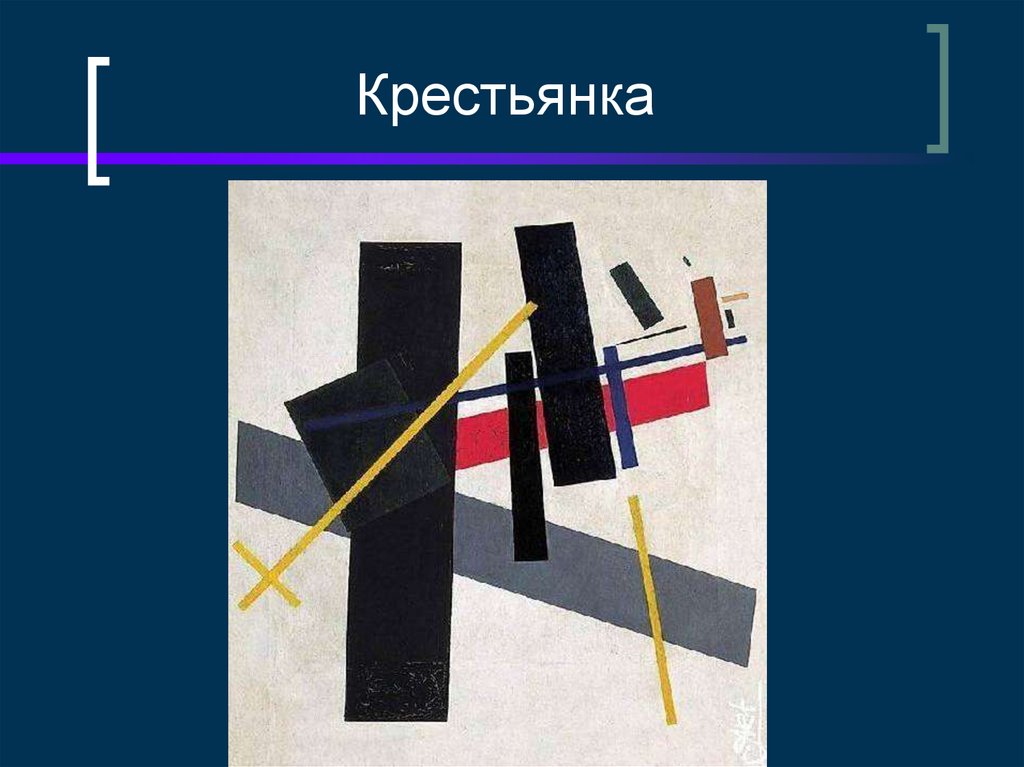 Крестьянка